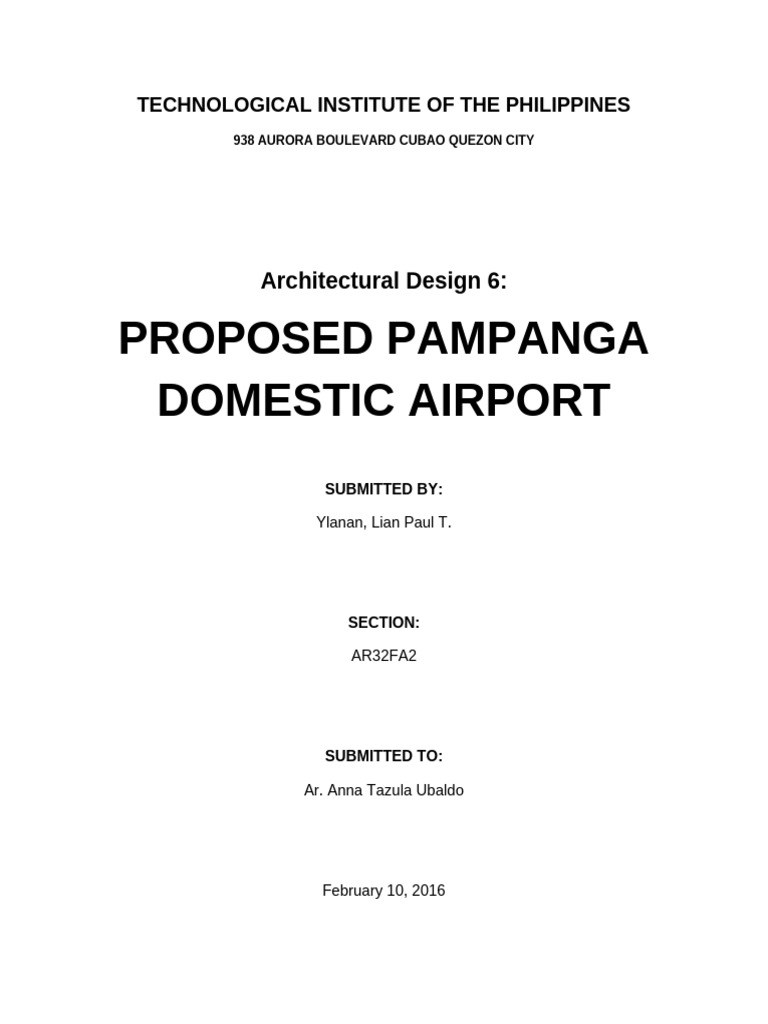 TECHNOLOGICAL INSTITUTE OF THE PHILIPPINES

938 AURORA BOULEVARD CUBAO QUEZON CITY

Architectural Design 6:

PROPOSED PAMPANGA DOMESTIC AIRPORT

SUBMITTED BY:

Ylanan, Lian Paul T.

SECTION:

AR32FA2

SUBMITTED TO:

Ar. Anna Tazula Ubaldo

February 10, 2016